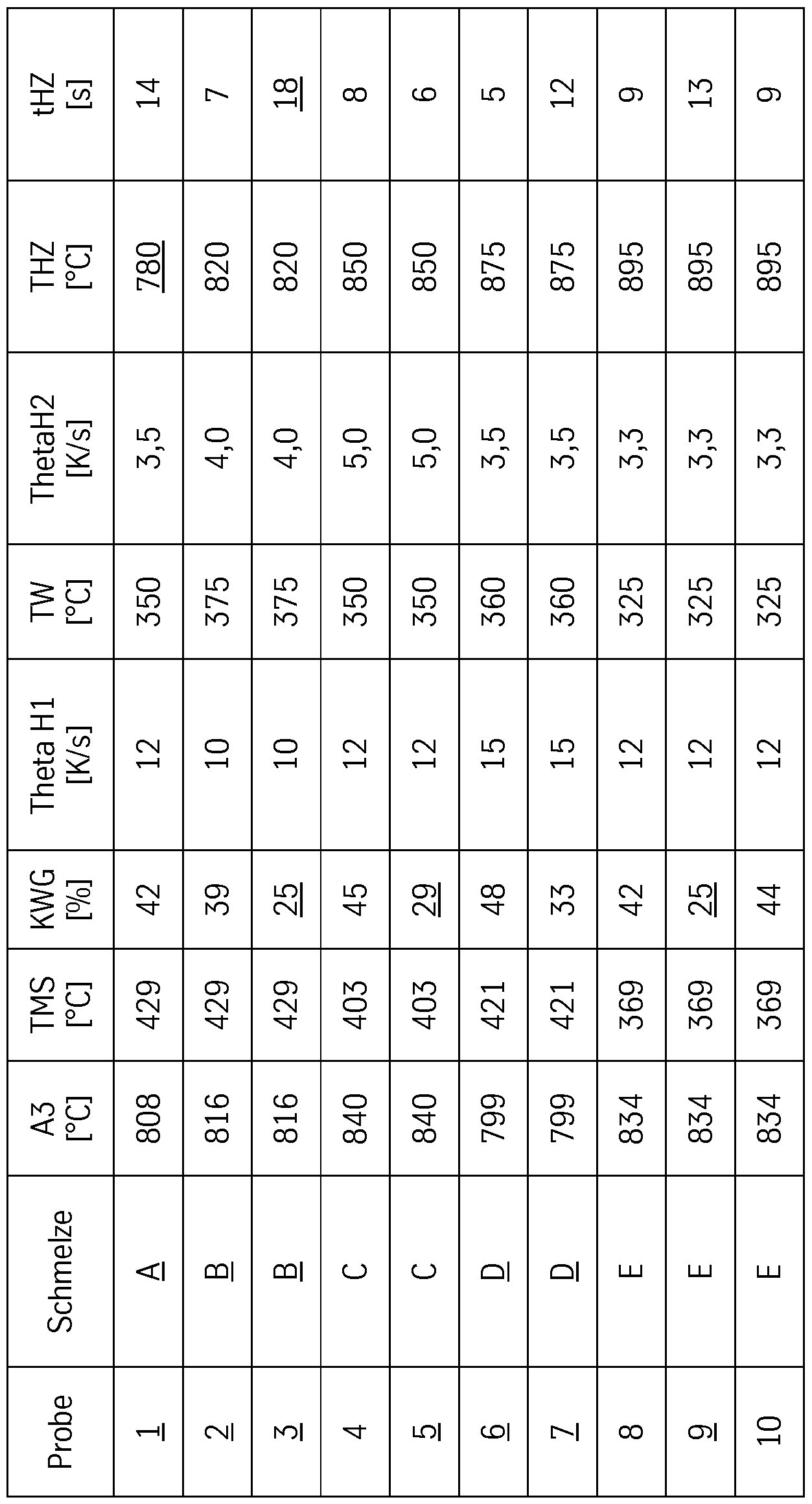 | Probe | Schmelze | A3 [°C] | TMS [°C] | KWG [%] | Theta H1 [K/s] | TW [°C] | ThetaH2 [K/s] | THZ [°C] | tHZ [s] |
|---|---|---|---|---|---|---|---|---|---|
| 1 | A | 808 | 429 | 42 | 12 | 350 | 3,5 | 780 | 14 |
| 2 | B | 816 | 429 | 39 | 10 | 375 | 4,0 | 820 | 7 |
| 3 | B | 816 | 429 | 25 | 10 | 375 | 4,0 | 820 | 18 |
| 4 | C | 840 | 403 | 45 | 12 | 350 | 5,0 | 850 | 8 |
| 5 | C | 840 | 403 | 29 | 12 | 350 | 5,0 | 850 | 6 |
| 6 | D | 799 | 421 | 48 | 15 | 360 | 3,5 | 875 | 5 |
| 7 | D | 799 | 421 | 33 | 15 | 360 | 3,5 | 875 | 12 |
| 8 | E | 834 | 369 | 42 | 12 | 325 | 3,3 | 895 | 9 |
| 9 | E | 834 | 369 | 25 | 12 | 325 | 3,3 | 895 | 13 |
| 10 | E | 834 | 369 | 44 | 12 | 325 | 3,3 | 895 | 9 |